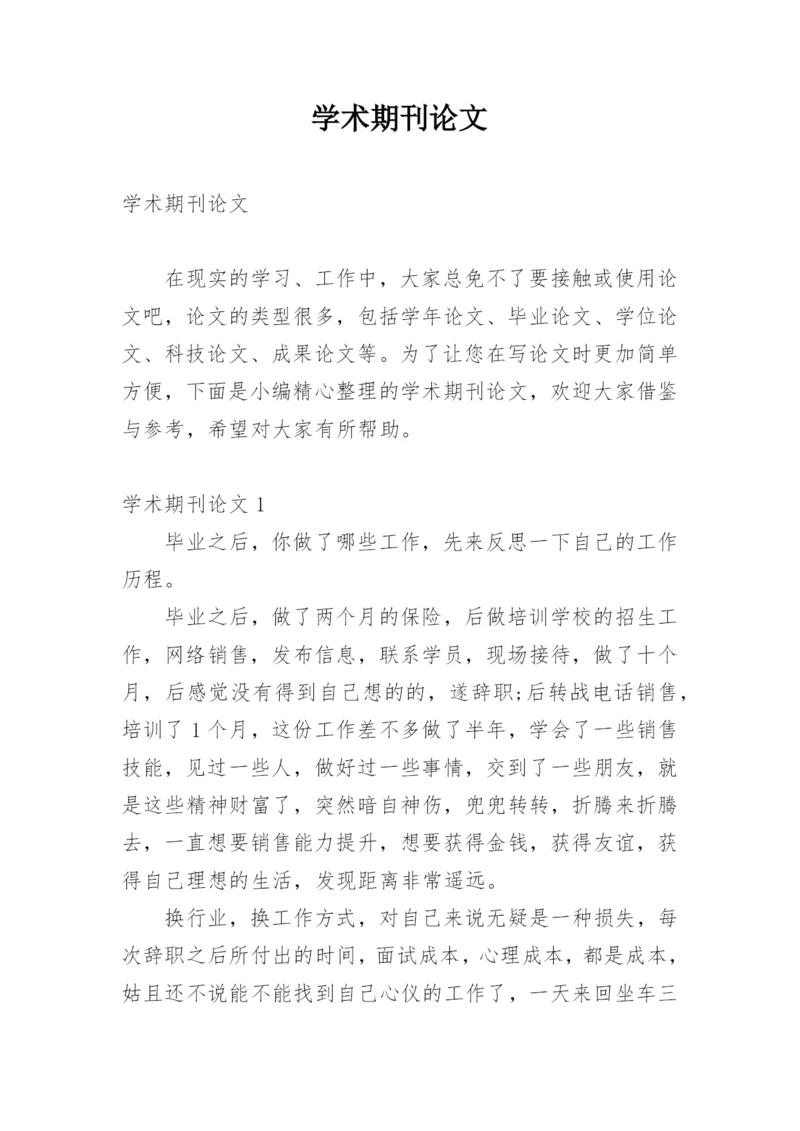 学术期刊论文

学术期刊论文

在现实的学习、工作中，大家总免不了要接触或使用论文吧，论文的类型很多，包括学年论文、毕业论文、学位论文、科技论文、成果论文等。为了让您在写论文时更加简单方便，下面是小编精心整理的学术期刊论文，欢迎大家借鉴与参考，希望对大家有所帮助。

学术期刊论文 1

毕业之后，你做了哪些工作，先来反思一下自己的工作历程。

毕业之后，做了两个月的保险，后做培训学校的招生工作，网络销售，发布信息，联系学员，现场接待，做了十个月，后感觉没有得到自己想的的，遂辞职;后转战电话销售，培训了 1 个月，这份工作差不多做了半年，学会了一些销售技能，见过一些人，做好过一些事情，交到了一些朋友，就是这些精神财富了，突然暗自神伤，兜兜转转，折腾来折腾去，一直想要销售能力提升，想要获得金钱，获得友谊，获得自己理想的生活，发现距离非常遥远。

换行业，换工作方式，对自己来说无疑是一种损失，每次辞职之后所付出的时间，面试成本，心理成本，都是成本，姑且还不说能不能找到自己心仪的工作了，一天来回坐车三